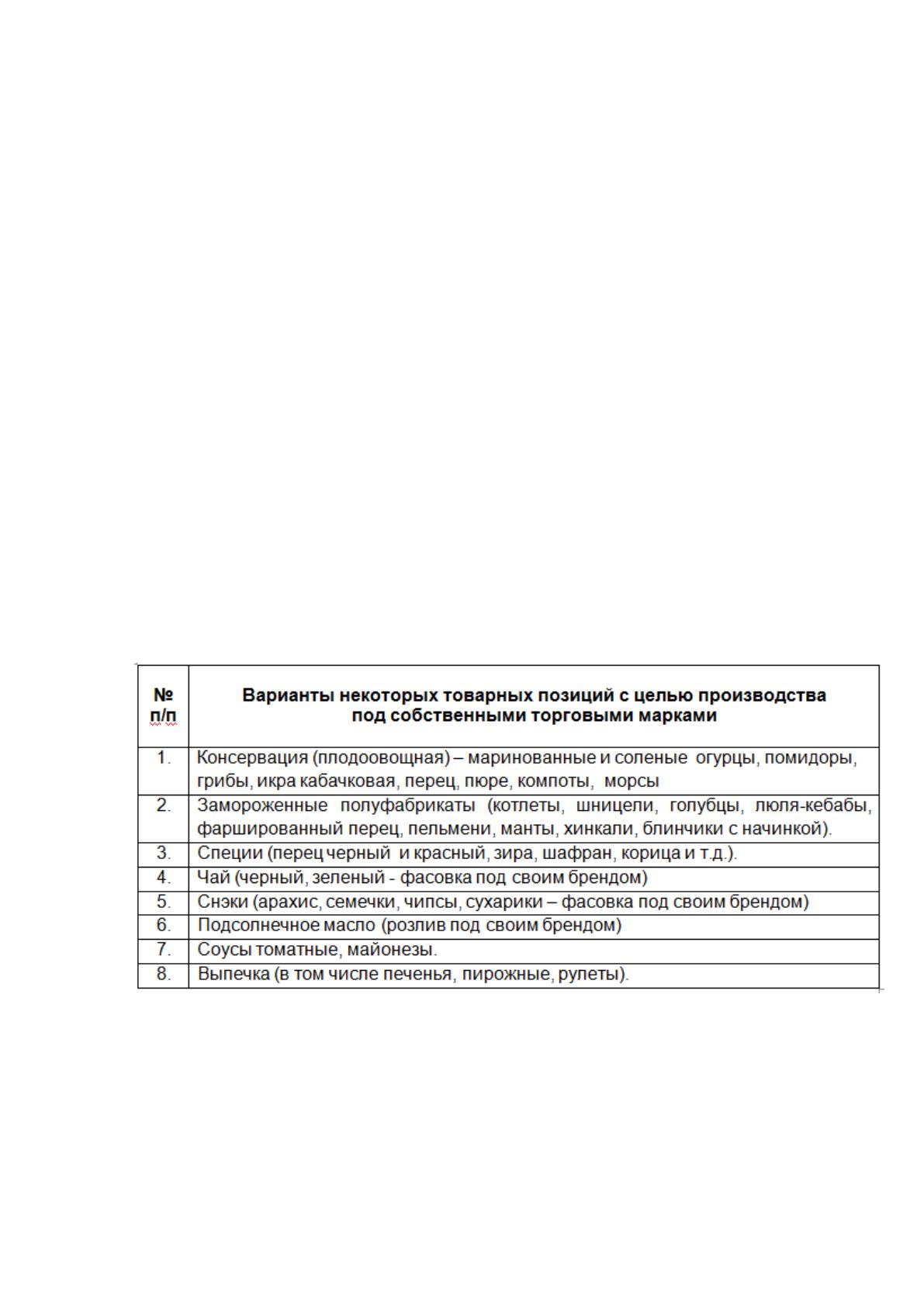 | № п/п | Варианты некоторых товарных позиций с целью производства под собственными торговыми марками |
|---|---|
| 1. | Консервация (плодоовощная) – маринованные и соленые огурцы, помидоры, грибы, икра кабачковая, перец, пюре, компоты, морсы |
| 2. | Замороженные полуфабрикаты (котлеты, шницели, голубцы, люля-кебабы, фаршированный перец, пельмени, манты, хинкали, блинчики с начинкой). |
| 3. | Специи (перец черный и красный, зира, шафран, корица и т.д.). |
| 4. | Чай (черный, зеленый - фасовка под своим брендом) |
| 5. | Снэки (арахис, семечки, чипсы, сухарики – фасовка под своим брендом) |
| 6. | Подсолнечное масло (розлив под своим брендом) |
| 7. | Соусы томатные, майонезы. |
| 8. | Выпечка (в том числе печенья, пирожные, рулеты). |